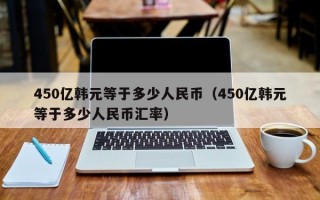 450亿韩元等于多少人民币（450亿韩元等于多少人民币汇率）